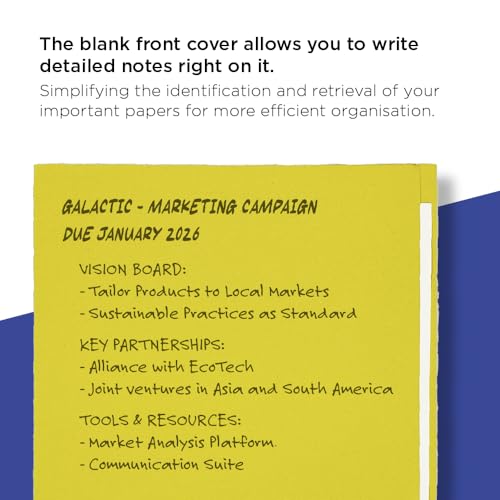 The blank front cover allows you to write detailed notes right on it.

Simplifying the identification and retrieval of your important papers for more efficient organisation.

GALACTIC - MARKETING CAMPAIGN
DUE JANUARY 2026

VISION BOARD:
- Tailor Products to Local Markets
- Sustainable Practices as Standard

KEY PARTNERSHIPS:
- Alliance with EcoTech
- Joint ventures in Asia and South America

TOOLS & RESOURCES:
- Market Analysis Platform.
- Communication Suite